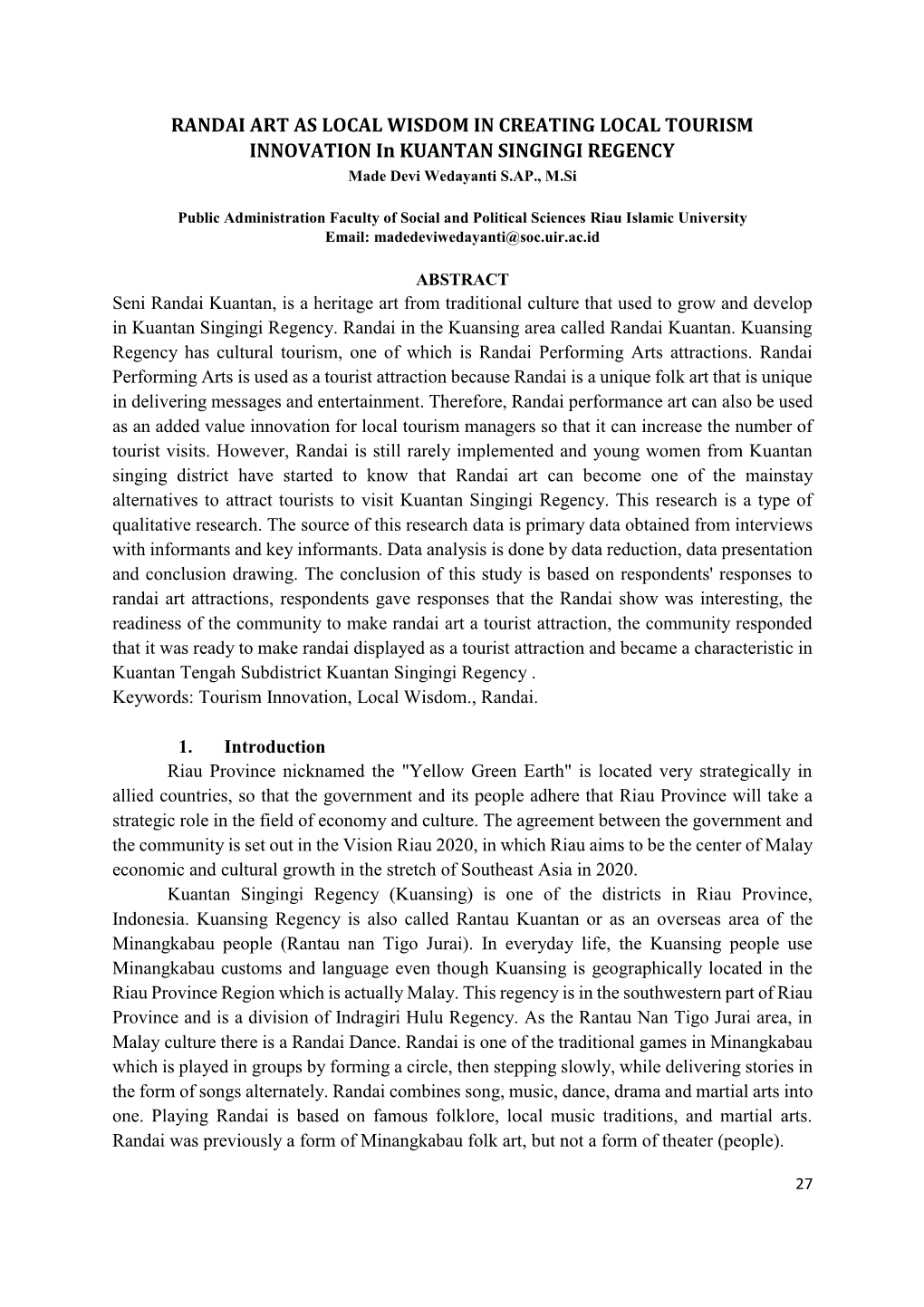 RANDAI ART AS LOCAL WISDOM IN CREATING LOCAL TOURISM INNOVATION In KUANTAN SINGINGI REGENCY
Made Devi Wedayanti S.AP., M.Si

Public Administration Faculty of Social and Political Sciences Riau Islamic University
Email: madedeviwedayanti@soc.uir.ac.id

ABSTRACT
Seni Randai Kuantan, is a heritage art from traditional culture that used to grow and develop in Kuantan Singingi Regency. Randai in the Kuansing area called Randai Kuantan. Kuansing Regency has cultural tourism, one of which is Randai Performing Arts attractions. Randai Performing Arts is used as a tourist attraction because Randai is a unique folk art that is unique in delivering messages and entertainment. Therefore, Randai performance art can also be used as an added value innovation for local tourism managers so that it can increase the number of tourist visits. However, Randai is still rarely implemented and young women from Kuantan singing district have started to know that Randai art can become one of the mainstay alternatives to attract tourists to visit Kuantan Singingi Regency. This research is a type of qualitative research. The source of this research data is primary data obtained from interviews with informants and key informants. Data analysis is done by data reduction, data presentation and conclusion drawing. The conclusion of this study is based on respondents' responses to randai art attractions, respondents gave responses that the Randai show was interesting, the readiness of the community to make randai art a tourist attraction, the community responded that it was ready to make randai displayed as a tourist attraction and became a characteristic in Kuantan Tengah Subdistrict Kuantan Singingi Regency .
Keywords: Tourism Innovation, Local Wisdom., Randai.

1. Introduction
Riau Province nicknamed the "Yellow Green Earth" is located very strategically in allied countries, so that the government and its people adhere that Riau Province will take a strategic role in the field of economy and culture. The agreement between the government and the community is set out in the Vision Riau 2020, in which Riau aims to be the center of Malay economic and cultural growth in the stretch of Southeast Asia in 2020.

Kuantan Singingi Regency (Kuansing) is one of the districts in Riau Province, Indonesia. Kuansing Regency is also called Rantau Kuantan or as an overseas area of the Minangkabau people (Rantau nan Tigo Jurai). In everyday life, the Kuansing people use Minangkabau customs and language even though Kuansing is geographically located in the Riau Province Region which is actually Malay. This regency is in the southwestern part of Riau Province and is a division of Indragiri Hulu Regency. As the Rantau Nan Tigo Jurai area, in Malay culture there is a Randai Dance. Randai is one of the traditional games in Minangkabau which is played in groups by forming a circle, then stepping slowly, while delivering stories in the form of songs alternately. Randai combines song, music, dance, drama and martial arts into one. Playing Randai is based on famous folklore, local music traditions, and martial arts. Randai was previously a form of Minangkabau folk art, but not a form of theater (people).

27